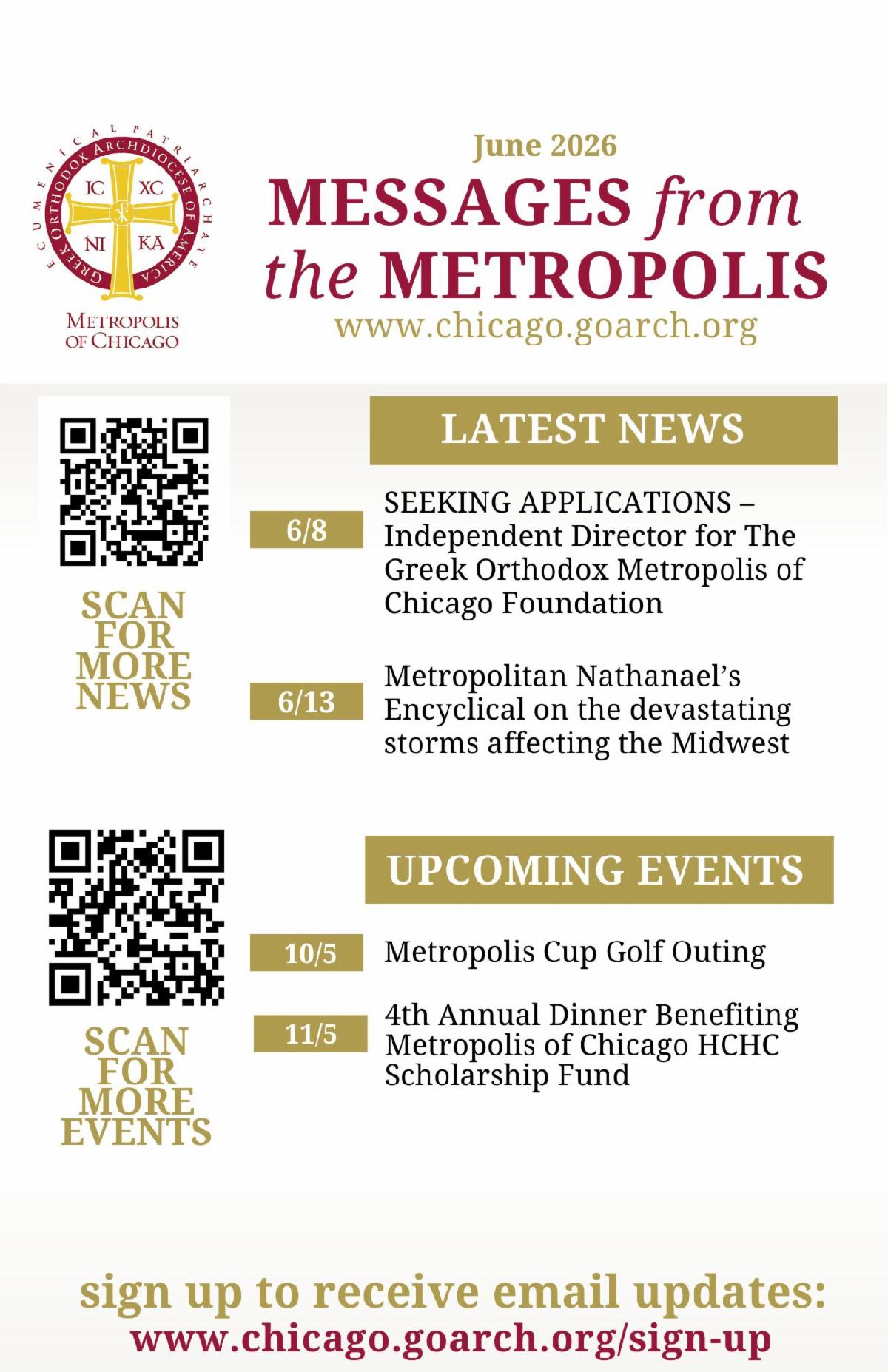 ECUMENICAL PATRIARCHATE
GREEK ORTHODOX ARCHDIOCESE OF AMERICA
IC XC
NI KA
METROPOLIS OF CHICAGO

June 2026
MESSAGES from the METROPOLIS
www.chicago.goarch.org

SCAN FOR MORE NEWS

LATEST NEWS

6/8 SEEKING APPLICATIONS – Independent Director for The Greek Orthodox Metropolis of Chicago Foundation

6/13 Metropolitan Nathanael's Encyclical on the devastating storms affecting the Midwest

SCAN FOR MORE EVENTS

UPCOMING EVENTS

10/5 Metropolis Cup Golf Outing

11/5 4th Annual Dinner Benefiting Metropolis of Chicago HCHC Scholarship Fund

sign up to receive email updates:
www.chicago.goarch.org/sign-up